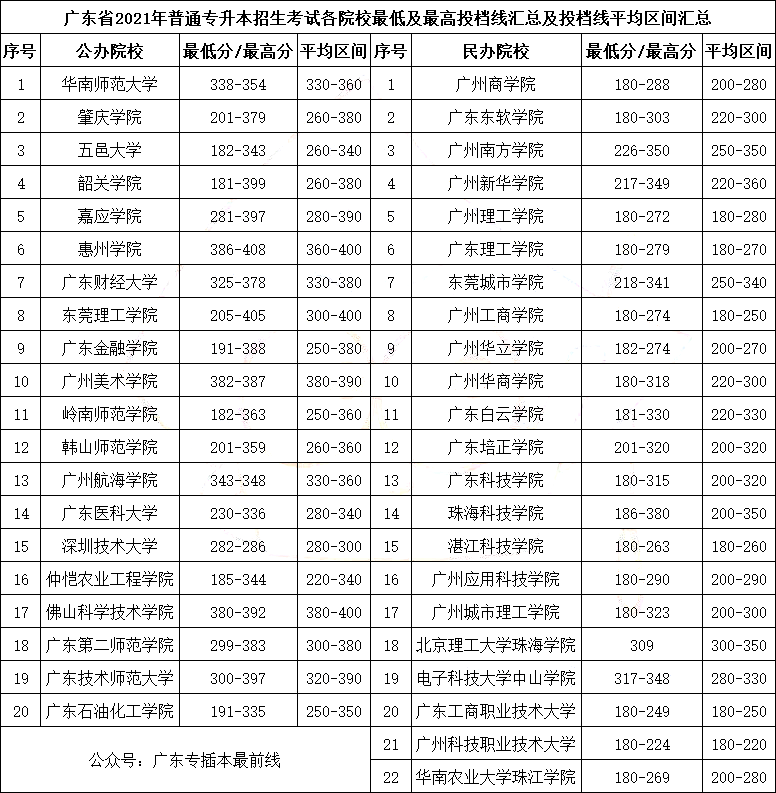 广东省2021年普通专升本招生考试各院校最低及最高投档线汇总及投档线平均区间汇总

| 序号 | 公办院校 | 最低分/最高分 | 平均区间 | 序号 | 民办院校 | 最低分/最高分 | 平均区间 |
|---|---|---|---|---|---|---|---|
| 1 | 华南师范大学 | 338-354 | 330-360 | 1 | 广州商学院 | 180-288 | 200-280 |
| 2 | 肇庆学院 | 201-379 | 260-380 | 2 | 广东东软学院 | 180-303 | 220-300 |
| 3 | 五邑大学 | 182-343 | 260-340 | 3 | 广州南方学院 | 226-350 | 250-350 |
| 4 | 韶关学院 | 181-399 | 260-380 | 4 | 广州新华学院 | 217-349 | 220-360 |
| 5 | 嘉应学院 | 281-397 | 280-390 | 5 | 广州理工学院 | 180-272 | 180-280 |
| 6 | 惠州学院 | 386-408 | 360-400 | 6 | 广东理工学院 | 180-279 | 180-270 |
| 7 | 广东财经大学 | 325-378 | 330-380 | 7 | 东莞城市学院 | 218-341 | 250-340 |
| 8 | 东莞理工学院 | 205-405 | 300-400 | 8 | 广州工商学院 | 180-274 | 180-250 |
| 9 | 广东金融学院 | 191-388 | 250-380 | 9 | 广州华立学院 | 182-274 | 200-270 |
| 10 | 广州美术学院 | 382-387 | 380-390 | 10 | 广州华商学院 | 180-318 | 220-300 |
| 11 | 岭南师范学院 | 182-363 | 250-360 | 11 | 广东白云学院 | 181-330 | 220-330 |
| 12 | 韩山师范学院 | 201-359 | 260-360 | 12 | 广东培正学院 | 201-320 | 200-320 |
| 13 | 广州航海学院 | 343-348 | 330-360 | 13 | 广东科技学院 | 180-315 | 200-320 |
| 14 | 广东医科大学 | 230-336 | 280-340 | 14 | 珠海科技学院 | 186-380 | 200-350 |
| 15 | 深圳技术大学 | 282-286 | 280-300 | 15 | 湛江科技学院 | 180-263 | 180-260 |
| 16 | 仲恺农业工程学院 | 185-344 | 220-340 | 16 | 广州应用科技学院 | 180-290 | 200-290 |
| 17 | 佛山科学技术学院 | 380-392 | 380-400 | 17 | 广州城市理工学院 | 180-323 | 200-300 |
| 18 | 广东第二师范学院 | 299-383 | 300-380 | 18 | 北京理工大学珠海学院 | 309 | 300-350 |
| 19 | 广东技术师范大学 | 300-397 | 320-390 | 19 | 电子科技大学中山学院 | 317-348 | 280-330 |
| 20 | 广东石油化工学院 | 191-335 | 250-350 | 20 | 广东工商职业技术大学 | 180-249 | 180-250 |
| 公众号：广东专插本最前线 | | | | 21 | 广州科技职业技术大学 | 180-224 | 180-220 |
| | | | | 22 | 华南农业大学珠江学院 | 180-269 | 200-280 |